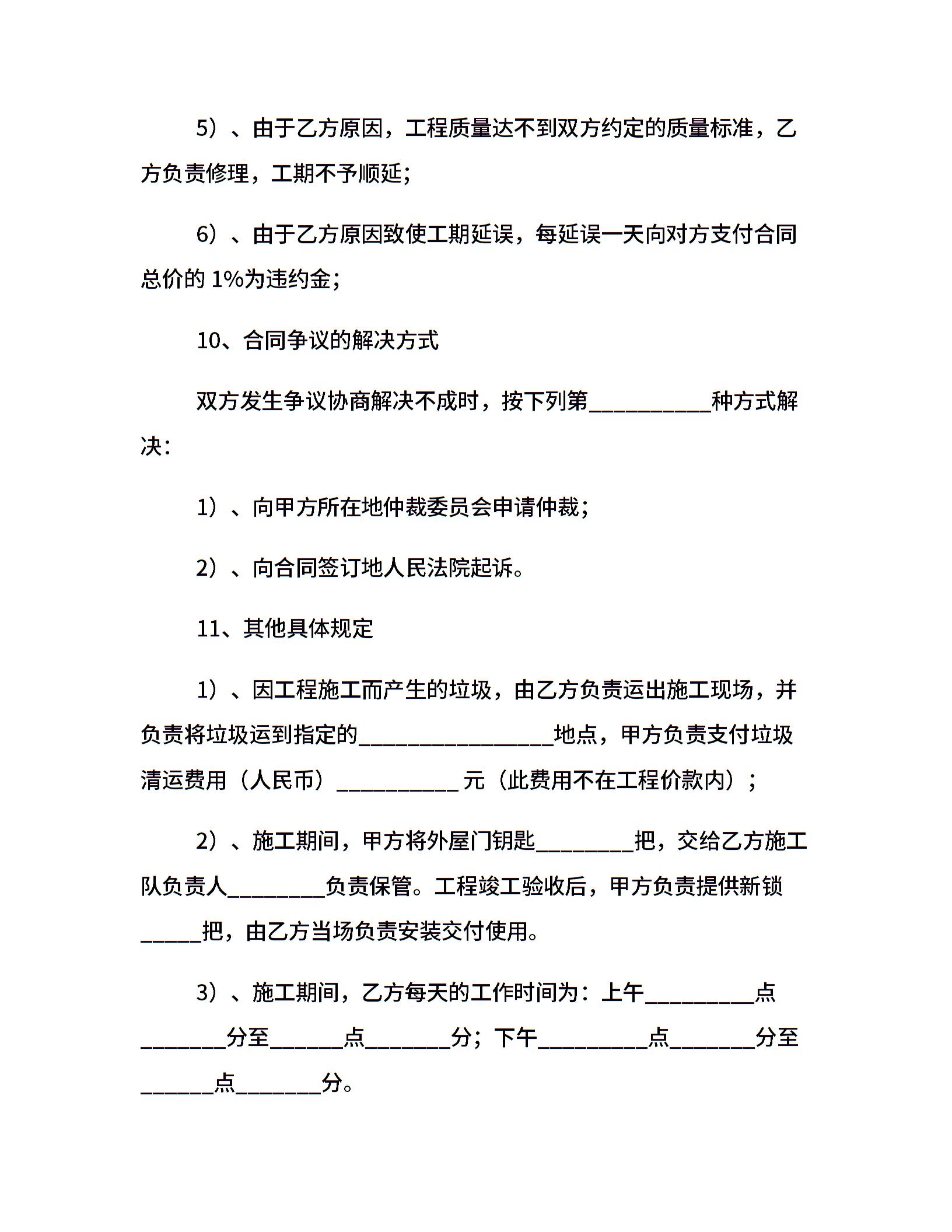 5）、由于乙方原因，工程质量达不到双方约定的质量标准，乙方负责修理，工期不予顺延；

6）、由于乙方原因致使工期延误，每延误一天向对方支付合同总价的 1%为违约金；

10、合同争议的解决方式

双方发生争议协商解决不成时，按下列第__________种方式解决：

1）、向甲方所在地仲裁委员会申请仲裁；

2）、向合同签订地人民法院起诉。

11、其他具体规定

1）、因工程施工而产生的垃圾，由乙方负责运出施工现场，并负责将垃圾运到指定的________________地点，甲方负责支付垃圾清运费用（人民币）__________ 元（此费用不在工程价款内）；

2）、施工期间，甲方将外屋门钥匙________把，交给乙方施工队负责人________负责保管。工程竣工验收后，甲方负责提供新锁_____把，由乙方当场负责安装交付使用。

3）、施工期间，乙方每天的工作时间为：上午_________点_______分至______点_______分；下午_________点_______分至______点_______分。